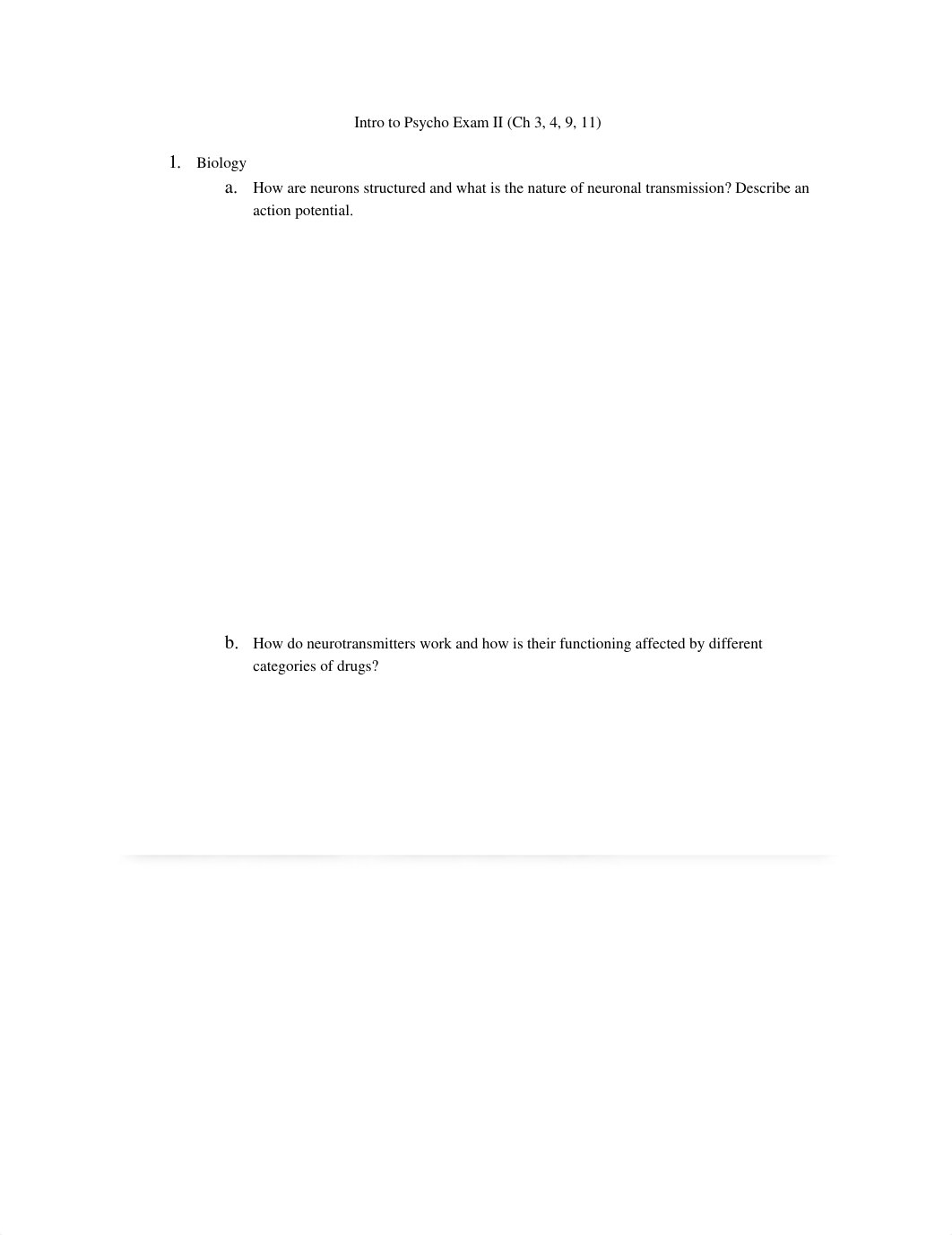 Intro to Psycho Exam II (Ch 3, 4, 9, 11)

1. Biology

a. How are neurons structured and what is the nature of neuronal transmission? Describe an action potential.

b. How do neurotransmitters work and how is their functioning affected by different categories of drugs?